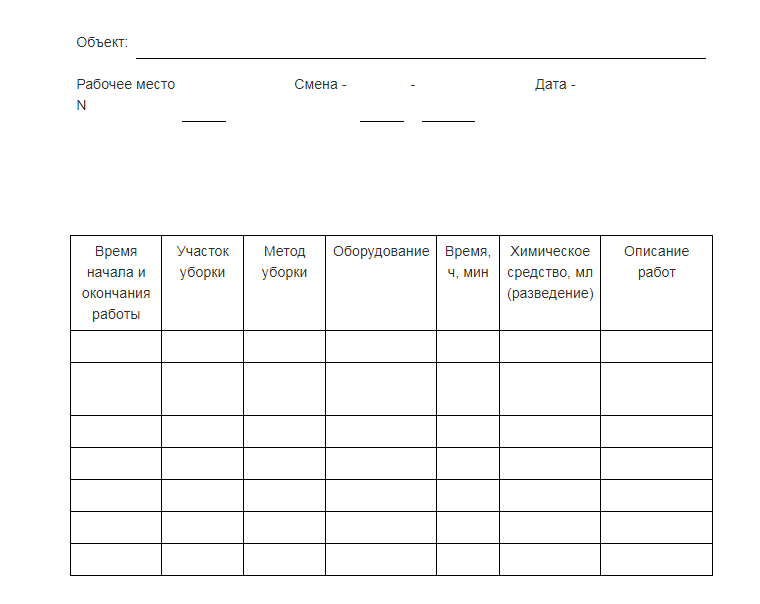 Объект:

Рабочее место N Смена - - Дата -

| Время начала и окончания работы | Участок уборки | Метод уборки | Оборудование | Время, ч, мин | Химическое средство, мл (разведение) | Описание работ |
|---|---|---|---|---|---|---|
| | | | | | | |
| | | | | | | |
| | | | | | | |
| | | | | | | |
| | | | | | | |
| | | | | | | |
| | | | | | | |